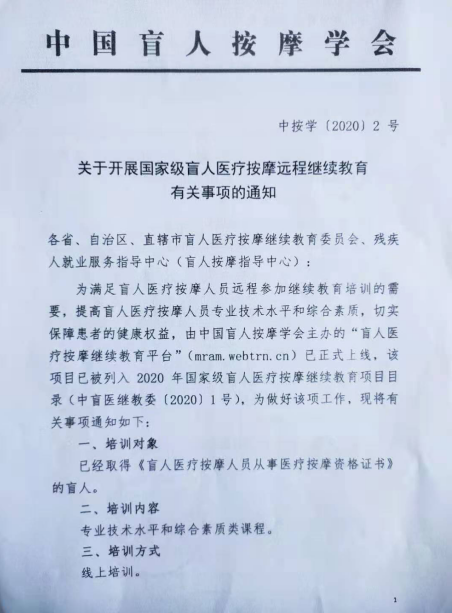 中国盲人按摩学会

中按学〔2020〕2 号

关于开展国家级盲人医疗按摩远程继续教育有关事项的通知

各省、自治区、直辖市盲人医疗按摩继续教育委员会、残疾人就业服务指导中心（盲人按摩指导中心）：

为满足盲人医疗按摩人员远程参加继续教育培训的需要，提高盲人医疗按摩人员专业技术水平和综合素质，切实保障患者的健康权益，由中国盲人按摩学会主办的“盲人医疗按摩继续教育平台”（mram.webtrn.cn）已正式上线，该项目已被列入 2020 年国家级盲人医疗按摩继续教育项目目录（中盲医继教委〔2020〕1 号），为做好该项工作，现将有关事项通知如下：

一、培训对象

已经取得《盲人医疗按摩人员从事医疗按摩资格证书》的盲人。

二、培训内容

专业技术水平和综合素质类课程。

三、培训方式

线上培训。

1